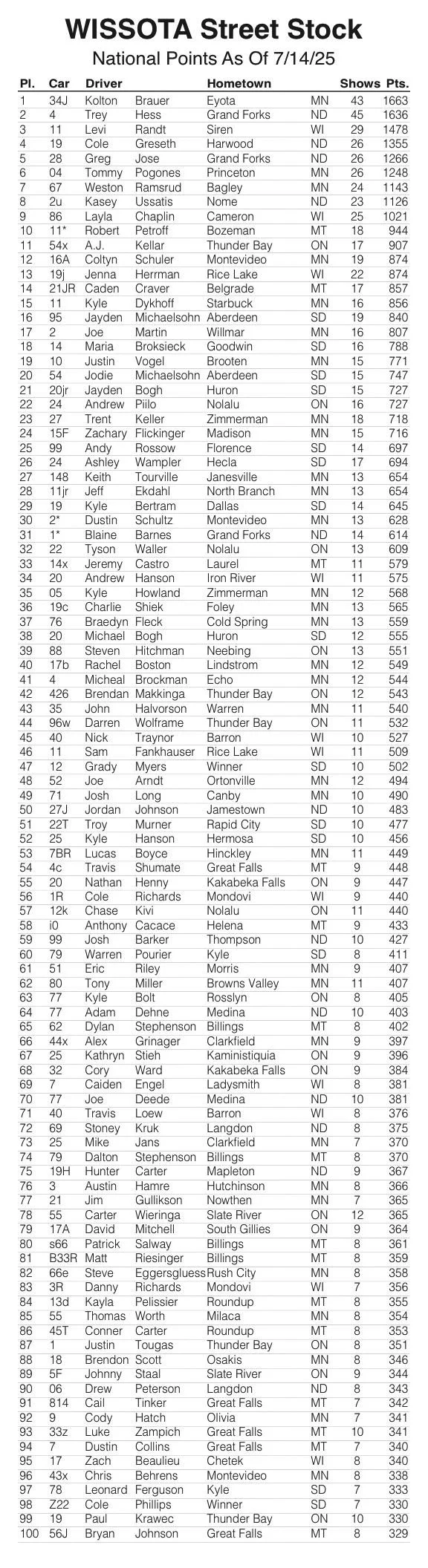 WISSOTA Street Stock
National Points As Of 7/14/25

| Pl. | Car | Driver | | Hometown | | Shows | Pts. |
|---|---|---|---|---|---|---|---|
| 1 | 34J | Kolton | Brauer | Eyota | MN | 43 | 1663 |
| 2 | 4 | Trey | Hess | Grand Forks | ND | 45 | 1636 |
| 3 | 11 | Levi | Randt | Siren | WI | 29 | 1478 |
| 4 | 19 | Cole | Greseth | Harwood | ND | 26 | 1355 |
| 5 | 28 | Greg | Jose | Grand Forks | ND | 26 | 1266 |
| 6 | 04 | Tommy | Pogones | Princeton | MN | 26 | 1248 |
| 7 | 67 | Weston | Ramsrud | Bagley | MN | 24 | 1143 |
| 8 | 2u | Kasey | Ussatis | Nome | ND | 23 | 1126 |
| 9 | 86 | Layla | Chaplin | Cameron | WI | 25 | 1021 |
| 10 | 11* | Robert | Petroff | Bozeman | MT | 18 | 944 |
| 11 | 54x | A.J. | Kellar | Thunder Bay | ON | 17 | 907 |
| 12 | 16A | Coltyn | Schuler | Montevideo | MN | 19 | 874 |
| 13 | 19j | Jenna | Herrman | Rice Lake | WI | 22 | 874 |
| 14 | 21JR | Caden | Craver | Belgrade | MT | 17 | 857 |
| 15 | 11 | Kyle | Dykhoff | Starbuck | MN | 16 | 856 |
| 16 | 95 | Jayden | Michaelsohn | Aberdeen | SD | 19 | 840 |
| 17 | 2 | Joe | Martin | Willmar | MN | 16 | 807 |
| 18 | 14 | Maria | Broksieck | Goodwin | SD | 16 | 788 |
| 19 | 10 | Justin | Vogel | Brooten | MN | 15 | 771 |
| 20 | 54 | Jodie | Michaelsohn | Aberdeen | SD | 15 | 747 |
| 21 | 20jr | Jayden | Bogh | Huron | SD | 15 | 727 |
| 22 | 24 | Andrew | Piilo | Nolalu | ON | 16 | 727 |
| 23 | 27 | Trent | Keller | Zimmerman | MN | 18 | 718 |
| 24 | 15F | Zachary | Flickinger | Madison | MN | 15 | 716 |
| 25 | 99 | Andy | Rossow | Florence | SD | 14 | 697 |
| 26 | 24 | Ashley | Wampler | Hecla | SD | 17 | 694 |
| 27 | 148 | Keith | Tourville | Janesville | MN | 13 | 654 |
| 28 | 11jr | Jeff | Ekdahl | North Branch | MN | 13 | 654 |
| 29 | 19 | Kyle | Bertram | Dallas | SD | 14 | 645 |
| 30 | 2* | Dustin | Schultz | Montevideo | MN | 13 | 628 |
| 31 | 1* | Blaine | Barnes | Grand Forks | ND | 14 | 614 |
| 32 | 22 | Tyson | Waller | Nolalu | ON | 13 | 609 |
| 33 | 14x | Jeremy | Castro | Laurel | MT | 11 | 579 |
| 34 | 20 | Andrew | Hanson | Iron River | WI | 11 | 575 |
| 35 | 05 | Kyle | Howland | Zimmerman | MN | 12 | 568 |
| 36 | 19c | Charlie | Shiek | Foley | MN | 13 | 565 |
| 37 | 76 | Braedyn | Fleck | Cold Spring | MN | 13 | 559 |
| 38 | 20 | Michael | Bogh | Huron | SD | 12 | 555 |
| 39 | 88 | Steven | Hitchman | Neebing | ON | 13 | 551 |
| 40 | 17b | Rachel | Boston | Lindstrom | MN | 12 | 549 |
| 41 | 4 | Micheal | Brockman | Echo | MN | 12 | 544 |
| 42 | 426 | Brendan | Makkinga | Thunder Bay | ON | 12 | 543 |
| 43 | 35 | John | Halvorson | Warren | MN | 11 | 540 |
| 44 | 96w | Darren | Wolframe | Thunder Bay | ON | 11 | 532 |
| 45 | 40 | Nick | Traynor | Barron | WI | 10 | 527 |
| 46 | 11 | Sam | Fankhauser | Rice Lake | WI | 11 | 509 |
| 47 | 12 | Grady | Myers | Winner | SD | 10 | 502 |
| 48 | 52 | Joe | Arndt | Ortonville | MN | 12 | 494 |
| 49 | 71 | Josh | Long | Canby | MN | 10 | 490 |
| 50 | 27J | Jordan | Johnson | Jamestown | ND | 10 | 483 |
| 51 | 22T | Troy | Murner | Rapid City | SD | 10 | 477 |
| 52 | 25 | Kyle | Hanson | Hermosa | SD | 10 | 456 |
| 53 | 7BR | Lucas | Boyce | Hinckley | MN | 11 | 449 |
| 54 | 4c | Travis | Shumate | Great Falls | MT | 9 | 448 |
| 55 | 20 | Nathan | Henny | Kakabeka Falls | ON | 9 | 447 |
| 56 | 1R | Cole | Richards | Mondovi | WI | 9 | 440 |
| 57 | 12k | Chase | Kivi | Nolalu | ON | 11 | 440 |
| 58 | i0 | Anthony | Cacace | Helena | MT | 9 | 433 |
| 59 | 99 | Josh | Barker | Thompson | ND | 10 | 427 |
| 60 | 79 | Warren | Pourier | Kyle | SD | 8 | 411 |
| 61 | 51 | Eric | Riley | Morris | MN | 9 | 407 |
| 62 | 80 | Tony | Miller | Browns Valley | MN | 11 | 407 |
| 63 | 77 | Kyle | Bolt | Rosslyn | ON | 8 | 405 |
| 64 | 77 | Adam | Dehne | Medina | ND | 10 | 403 |
| 65 | 62 | Dylan | Stephenson | Billings | MT | 8 | 402 |
| 66 | 44x | Alex | Grinager | Clarkfield | MN | 9 | 397 |
| 67 | 25 | Kathryn | Stieh | Kaministiquia | ON | 9 | 396 |
| 68 | 32 | Cory | Ward | Kakabeka Falls | ON | 9 | 384 |
| 69 | 7 | Caiden | Engel | Ladysmith | WI | 8 | 381 |
| 70 | 77 | Joe | Deede | Medina | ND | 10 | 381 |
| 71 | 40 | Travis | Loew | Barron | WI | 8 | 376 |
| 72 | 69 | Stoney | Kruk | Langdon | ND | 8 | 375 |
| 73 | 25 | Mike | Jans | Clarkfield | MN | 7 | 370 |
| 74 | 79 | Dalton | Stephenson | Billings | MT | 8 | 370 |
| 75 | 19H | Hunter | Carter | Mapleton | ND | 9 | 367 |
| 76 | 3 | Austin | Hamre | Hutchinson | MN | 8 | 366 |
| 77 | 21 | Jim | Gullikson | Nowthen | MN | 7 | 365 |
| 78 | 55 | Carter | Wieringa | Slate River | ON | 12 | 365 |
| 79 | 17A | David | Mitchell | South Gillies | ON | 9 | 364 |
| 80 | s66 | Patrick | Salway | Billings | MT | 8 | 361 |
| 81 | B33R | Matt | Riesinger | Billings | MT | 8 | 359 |
| 82 | 66e | Steve | Eggersgluess | Rush City | MN | 8 | 358 |
| 83 | 3R | Danny | Richards | Mondovi | WI | 7 | 356 |
| 84 | 13d | Kayla | Pelissier | Roundup | MT | 8 | 355 |
| 85 | 55 | Thomas | Worth | Milaca | MN | 8 | 354 |
| 86 | 45T | Conner | Carter | Roundup | MT | 8 | 353 |
| 87 | 1 | Justin | Tougas | Thunder Bay | ON | 8 | 351 |
| 88 | 18 | Brendon | Scott | Osakis | MN | 8 | 346 |
| 89 | 5F | Johnny | Staal | Slate River | ON | 9 | 344 |
| 90 | 06 | Drew | Peterson | Langdon | ND | 8 | 343 |
| 91 | 814 | Cail | Tinker | Great Falls | MT | 7 | 342 |
| 92 | 9 | Cody | Hatch | Olivia | MN | 7 | 341 |
| 93 | 33z | Luke | Zampich | Great Falls | MT | 10 | 341 |
| 94 | 7 | Dustin | Collins | Great Falls | MT | 7 | 340 |
| 95 | 17 | Zach | Beaulieu | Chetek | WI | 8 | 340 |
| 96 | 43x | Chris | Behrens | Montevideo | MN | 8 | 338 |
| 97 | 78 | Leonard | Ferguson | Kyle | SD | 7 | 333 |
| 98 | Z22 | Cole | Phillips | Winner | SD | 7 | 330 |
| 99 | 19 | Paul | Krawec | Thunder Bay | ON | 10 | 330 |
| 100 | 56J | Bryan | Johnson | Great Falls | MT | 8 | 329 |